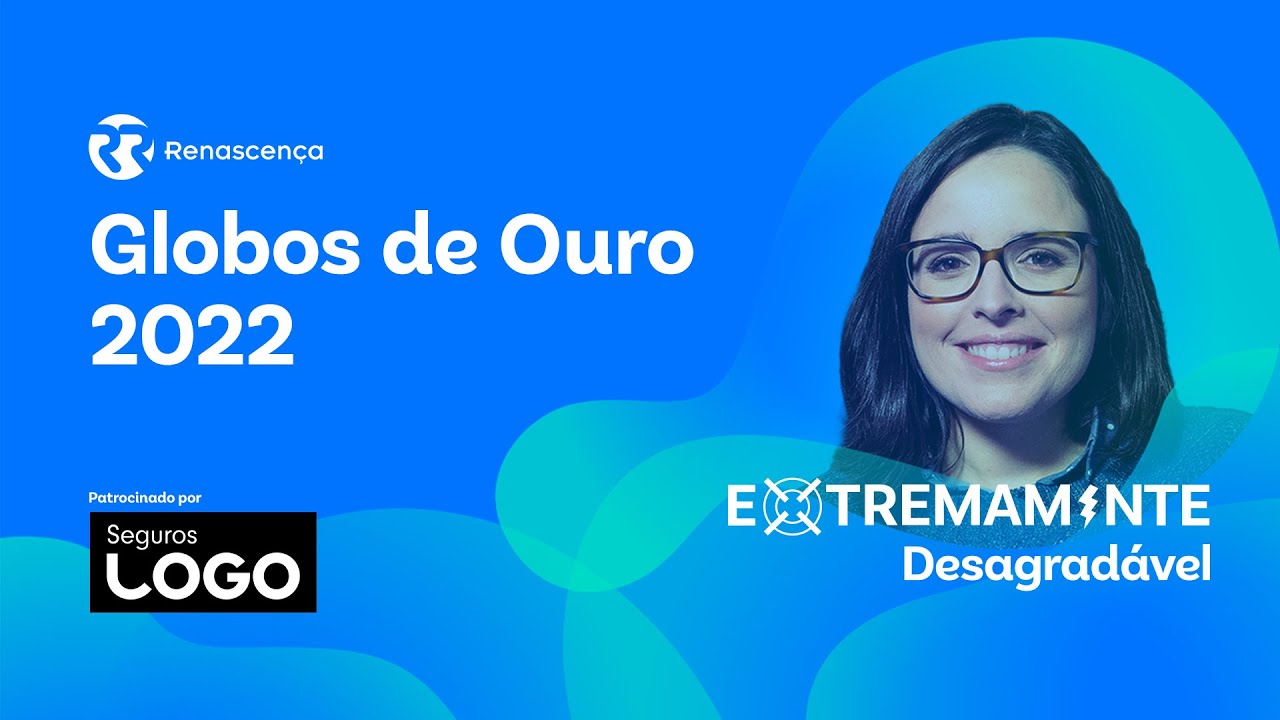 Renascença

Globos de Ouro 2022

Patrocinado por

Seguros LOGO

EXTREMAMENTE Desagradável